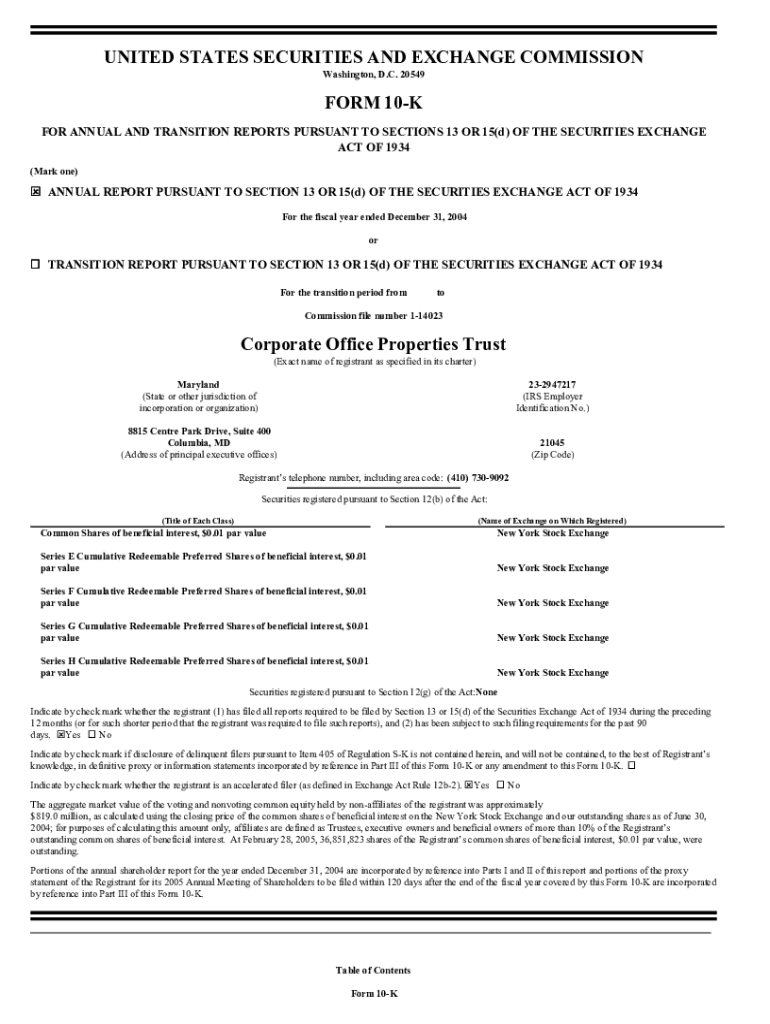 UNITED STATES SECURITIES AND EXCHANGE COMMISSION
Washington, D.C. 20549

FORM 10-K

FOR ANNUAL AND TRANSITION REPORTS PURSUANT TO SECTIONS 13 OR 15(d) OF THE SECURITIES EXCHANGE ACT OF 1934

(Mark one)

☒ ANNUAL REPORT PURSUANT TO SECTION 13 OR 15(d) OF THE SECURITIES EXCHANGE ACT OF 1934

For the fiscal year ended December 31, 2004

or

☐ TRANSITION REPORT PURSUANT TO SECTION 13 OR 15(d) OF THE SECURITIES EXCHANGE ACT OF 1934

For the transition period from to

Commission file number 1-14023

Corporate Office Properties Trust
(Exact name of registrant as specified in its charter)

Maryland
(State or other jurisdiction of incorporation or organization)

23-2947217
(IRS Employer Identification No.)

8815 Centre Park Drive, Suite 400
Columbia, MD
(Address of principal executive offices)

21045
(Zip Code)

Registrant's telephone number, including area code: (410) 730-9092

Securities registered pursuant to Section 12(b) of the Act:

| (Title of Each Class) | (Name of Exchange on Which Registered) |
|---|---|
| Common Shares of beneficial interest, $0.01 par value | New York Stock Exchange |
| Series E Cumulative Redeemable Preferred Shares of beneficial interest, $0.01 par value | New York Stock Exchange |
| Series F Cumulative Redeemable Preferred Shares of beneficial interest, $0.01 par value | New York Stock Exchange |
| Series G Cumulative Redeemable Preferred Shares of beneficial interest, $0.01 par value | New York Stock Exchange |
| Series H Cumulative Redeemable Preferred Shares of beneficial interest, $0.01 par value | New York Stock Exchange |

Securities registered pursuant to Section 12(g) of the Act:None

Indicate by check mark whether the registrant (1) has filed all reports required to be filed by Section 13 or 15(d) of the Securities Exchange Act of 1934 during the preceding 12 months (or for such shorter period that the registrant was required to file such reports), and (2) has been subject to such filing requirements for the past 90 days. ☒Yes ☐ No

Indicate by check mark if disclosure of delinquent filers pursuant to Item 405 of Regulation S-K is not contained herein, and will not be contained, to the best of Registrant's knowledge, in definitive proxy or information statements incorporated by reference in Part III of this Form 10-K or any amendment to this Form 10-K. ☐

Indicate by check mark whether the registrant is an accelerated filer (as defined in Exchange Act Rule 12b-2). ☒Yes ☐ No

The aggregate market value of the voting and nonvoting common equity held by non-affiliates of the registrant was approximately $819.0 million, as calculated using the closing price of the common shares of beneficial interest on the New York Stock Exchange and our outstanding shares as of June 30, 2004; for purposes of calculating this amount only, affiliates are defined as Trustees, executive owners and beneficial owners of more than 10% of the Registrant's outstanding common shares of beneficial interest. At February 28, 2005, 36,851,823 shares of the Registrant's common shares of beneficial interest, $0.01 par value, were outstanding.

Portions of the annual shareholder report for the year ended December 31, 2004 are incorporated by reference into Parts I and II of this report and portions of the proxy statement of the Registrant for its 2005 Annual Meeting of Shareholders to be filed within 120 days after the end of the fiscal year covered by this Form 10-K are incorporated by reference into Part III of this Form 10-K.

Table of Contents

Form 10-K